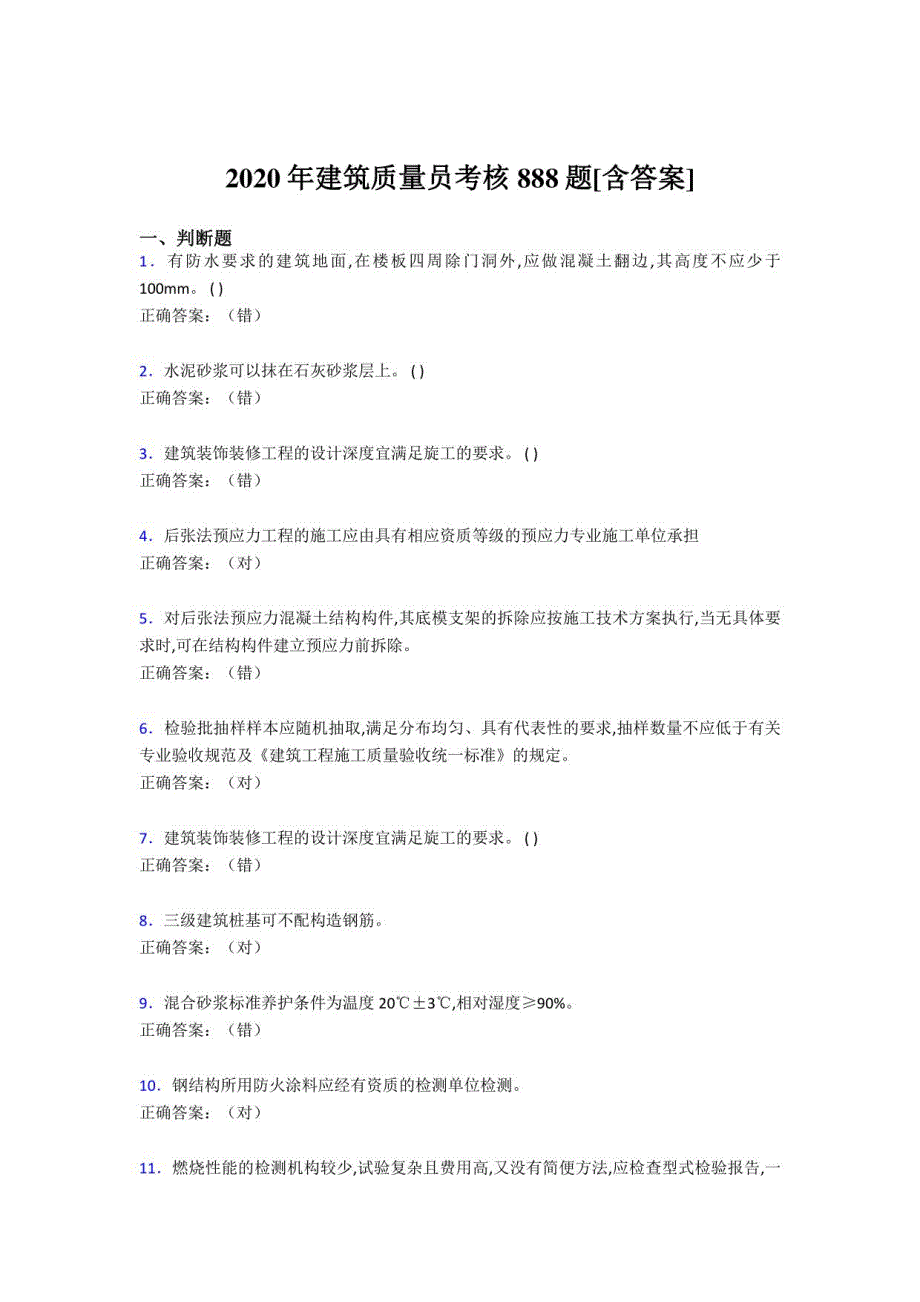 2020年建筑质量员考核888题[含答案]

一、判断题

1．有防水要求的建筑地面,在楼板四周除门洞外,应做混凝土翻边,其高度不应少于100mm。( )
正确答案：（错）

2．水泥砂浆可以抹在石灰砂浆层上。( )
正确答案：（错）

3．建筑装饰装修工程的设计深度宜满足旋工的要求。( )
正确答案：（错）

4．后张法预应力工程的施工应由具有相应资质等级的预应力专业施工单位承担
正确答案：（对）

5．对后张法预应力混凝土结构构件,其底模支架的拆除应按施工技术方案执行,当无具体要求时,可在结构构件建立预应力前拆除。
正确答案：（错）

6．检验批抽样样本应随机抽取,满足分布均匀、具有代表性的要求,抽样数量不应低于有关专业验收规范及《建筑工程施工质量验收统一标准》的规定。
正确答案：（对）

7．建筑装饰装修工程的设计深度宜满足旋工的要求。( )
正确答案：（错）

8．三级建筑桩基可不配构造钢筋。
正确答案：（对）

9．混合砂浆标准养护条件为温度20℃±3℃,相对湿度≥90%。
正确答案：（错）

10．钢结构所用防火涂料应经有资质的检测单位检测。
正确答案：（对）

11．燃烧性能的检测机构较少,试验复杂且费用高,又没有简便方法,应检查型式检验报告,一